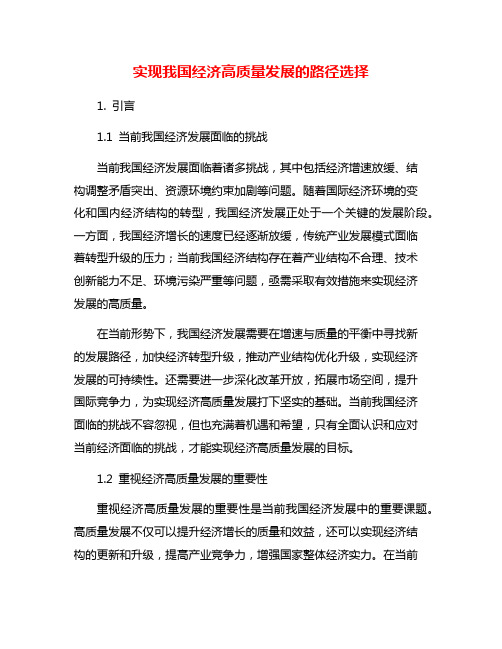 实现我国经济高质量发展的路径选择

1. 引言

1.1 当前我国经济发展面临的挑战

当前我国经济发展面临着诸多挑战，其中包括经济增速放缓、结构调整矛盾突出、资源环境约束加剧等问题。随着国际经济环境的变化和国内经济结构的转型，我国经济发展正处于一个关键的发展阶段。一方面，我国经济增长的速度已经逐渐放缓，传统产业发展模式面临着转型升级的压力；当前我国经济结构存在着产业结构不合理、技术创新能力不足、环境污染严重等问题，亟需采取有效措施来实现经济发展的高质量。

在当前形势下，我国经济发展需要在增速与质量的平衡中寻找新的发展路径，加快经济转型升级，推动产业结构优化升级，实现经济发展的可持续性。还需要进一步深化改革开放，拓展市场空间，提升国际竞争力，为实现经济高质量发展打下坚实的基础。当前我国经济面临的挑战不容忽视，但也充满着机遇和希望，只有全面认识和应对当前经济面临的挑战，才能实现经济高质量发展的目标。

1.2 重视经济高质量发展的重要性

重视经济高质量发展的重要性是当前我国经济发展中的重要课题。高质量发展不仅可以提升经济增长的质量和效益，还可以实现经济结构的更新和升级，提高产业竞争力，增强国家整体经济实力。在当前